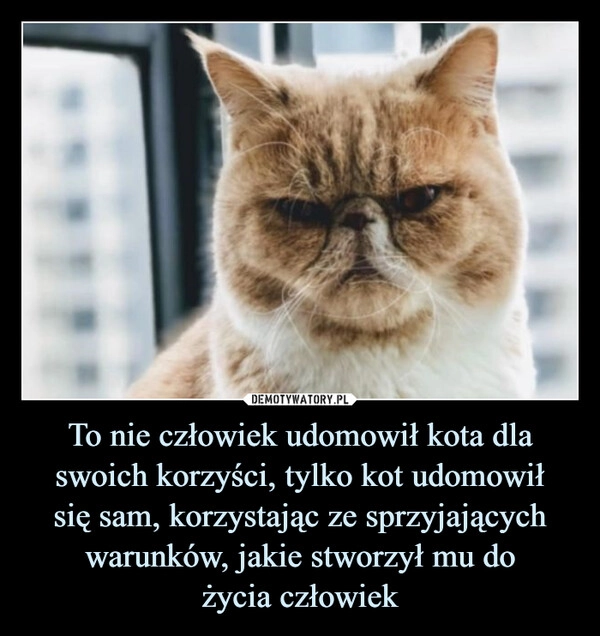 DEMOTYWATORY.PL

To nie człowiek udomowił kota dla swoich korzyści, tylko kot udomowił się sam, korzystając ze sprzyjających warunków, jakie stworzył mu do życia człowiek